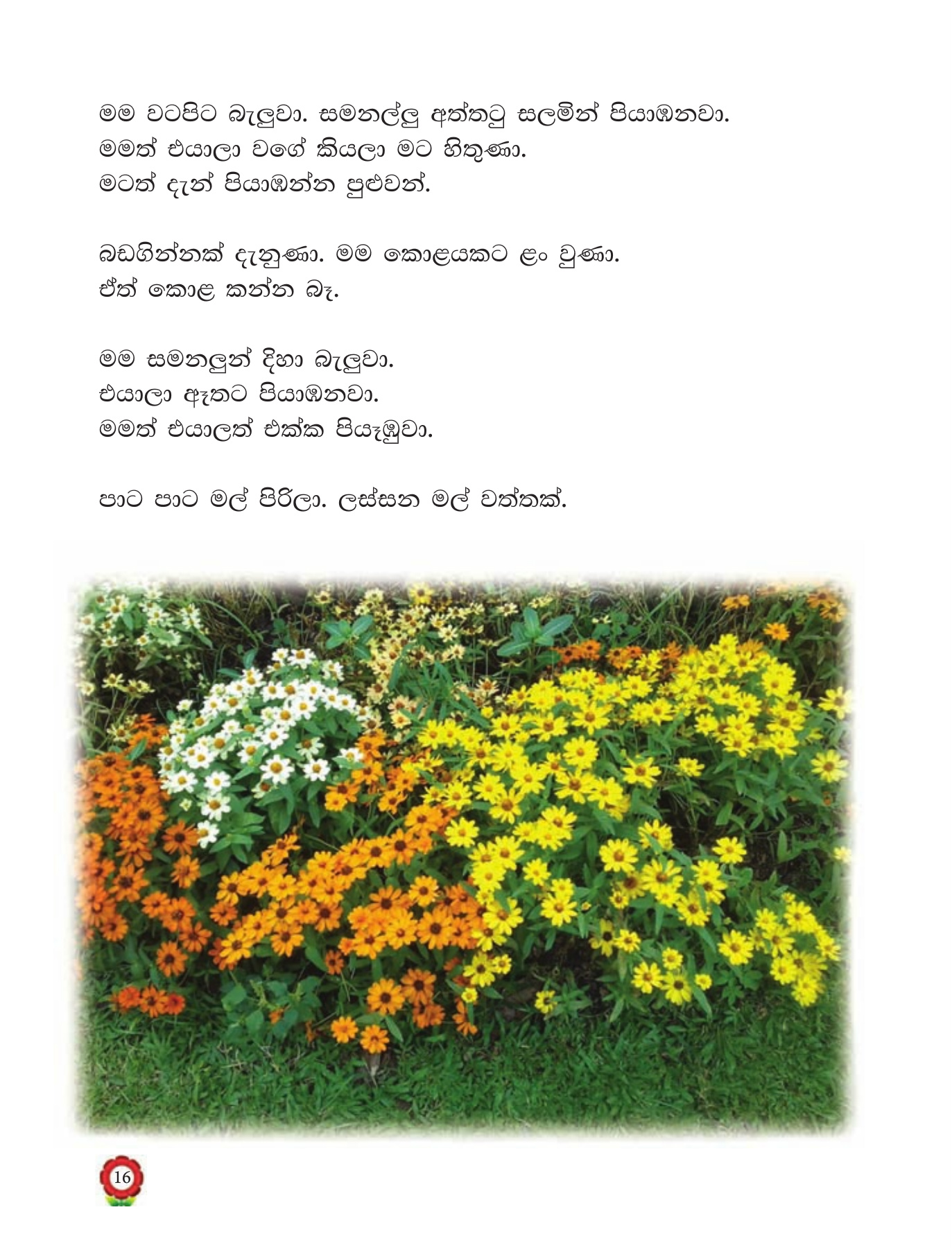 මම වටපිට බැලුවා. සමනල්ලු අත්තටු සලමින් පියාඹනවා. මමත් එයාලා වගේ කියලා මට හිතුණා. මටත් දැන් පියාඹන්න පුළුවන්.

බඩගින්නක් දැනුණා. මම කොළයකට ළං වුණා. ඒත් කොළ කන්න බෑ.

මම සමනලුන් දිහා බැලුවා. එයාලා ඈතට පියාඹනවා. මමත් එයාලත් එක්ක පියෑඹුවා.

පාට පාට මල් පිරිලා. ලස්සන මල් වත්තක්.

16